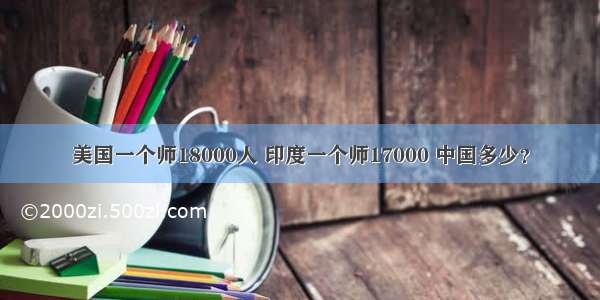 美国一个师18000人 印度一个师17000 中国多少？

©2000zi.500zi.com